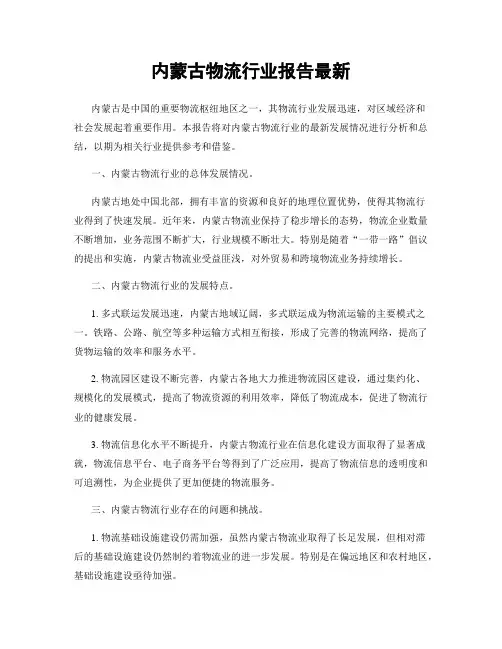 内蒙古物流行业报告最新

内蒙古是中国的重要物流枢纽地区之一，其物流行业发展迅速，对区域经济和社会发展起着重要作用。本报告将对内蒙古物流行业的最新发展情况进行分析和总结，以期为相关行业提供参考和借鉴。

一、内蒙古物流行业的总体发展情况。

内蒙古地处中国北部，拥有丰富的资源和良好的地理位置优势，使得其物流行业得到了快速发展。近年来，内蒙古物流业保持了稳步增长的态势，物流企业数量不断增加，业务范围不断扩大，行业规模不断壮大。特别是随着“一带一路”倡议的提出和实施，内蒙古物流业受益匪浅，对外贸易和跨境物流业务持续增长。

二、内蒙古物流行业的发展特点。

1. 多式联运发展迅速，内蒙古地域辽阔，多式联运成为物流运输的主要模式之一。铁路、公路、航空等多种运输方式相互衔接，形成了完善的物流网络，提高了货物运输的效率和服务水平。

2. 物流园区建设不断完善，内蒙古各地大力推进物流园区建设，通过集约化、规模化的发展模式，提高了物流资源的利用效率，降低了物流成本，促进了物流行业的健康发展。

3. 物流信息化水平不断提升，内蒙古物流行业在信息化建设方面取得了显著成就，物流信息平台、电子商务平台等得到了广泛应用，提高了物流信息的透明度和可追溯性，为企业提供了更加便捷的物流服务。

三、内蒙古物流行业存在的问题和挑战。

1. 物流基础设施建设仍需加强，虽然内蒙古物流业取得了长足发展，但相对滞后的基础设施建设仍然制约着物流业的进一步发展。特别是在偏远地区和农村地区，基础设施建设亟待加强。